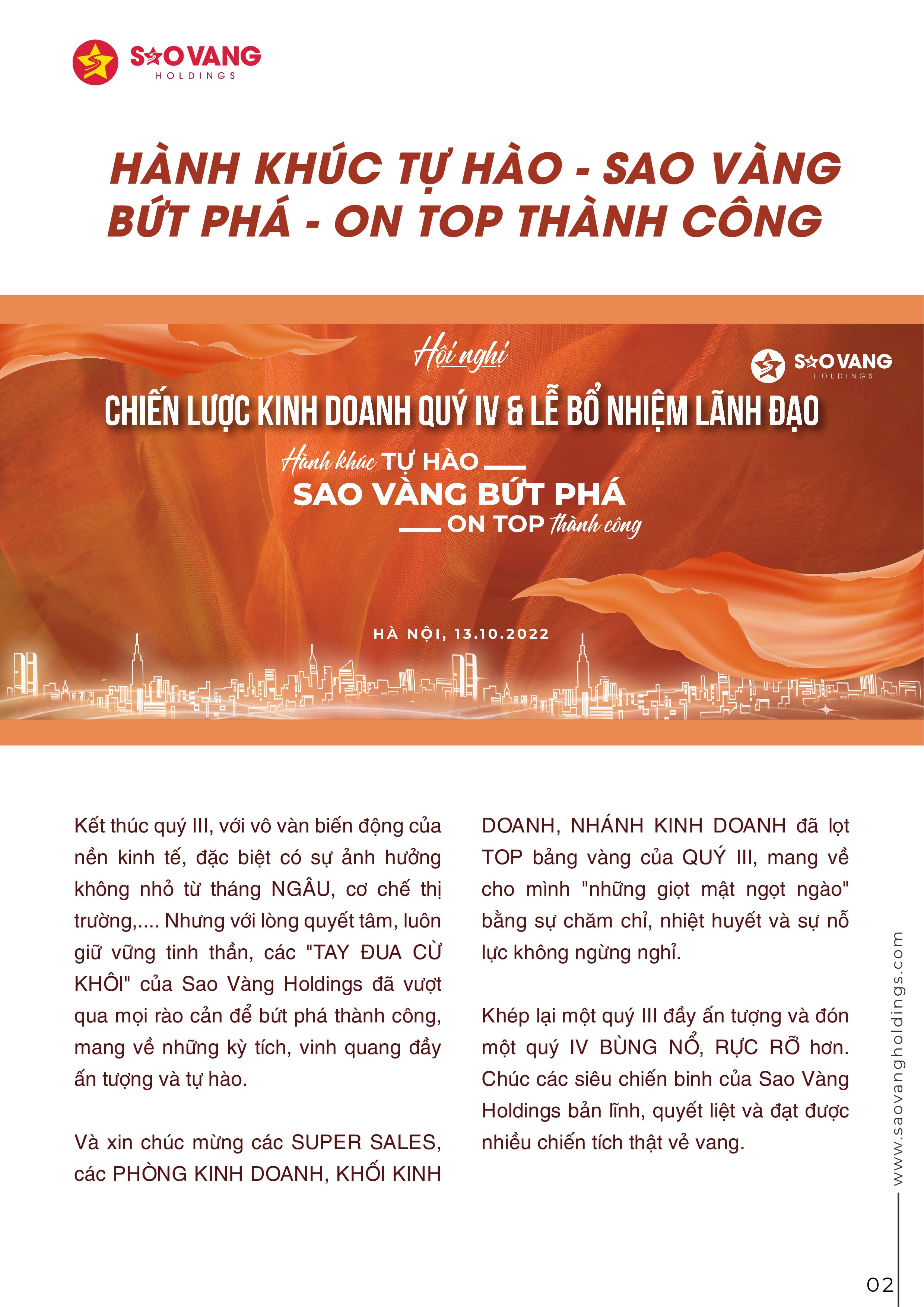 SAO VANG
HOLDINGS

HÀNH KHÚC TỰ HÀO - SAO VÀNG BỨT PHÁ - ON TOP THÀNH CÔNG

Hội nghị
SAO VANG
HOLDINGS
CHIẾN LƯỢC KINH DOANH QUÝ IV & LỄ BỔ NHIỆM LÃNH ĐẠO
Hành khúc TỰ HÀO
SAO VÀNG BỨT PHÁ
ON TOP thành công
HÀ NỘI, 13.10.2022

Kết thúc quý III, với vô vàn biến động của nền kinh tế, đặc biệt có sự ảnh hưởng không nhỏ từ tháng NGÂU, cơ chế thị trường,.... Nhưng với lòng quyết tâm, luôn giữ vững tinh thần, các "TAY ĐUA CỪ KHÔI" của Sao Vàng Holdings đã vượt qua mọi rào cản để bứt phá thành công, mang về những kỳ tích, vinh quang đầy ấn tượng và tự hào.

Và xin chúc mừng các SUPER SALES, các PHÒNG KINH DOANH, KHỐI KINH DOANH, NHÁNH KINH DOANH đã lọt TOP bảng vàng của QUÝ III, mang về cho mình "những giọt mật ngọt ngào" bằng sự chăm chỉ, nhiệt huyết và sự nỗ lực không ngừng nghỉ.

Khép lại một quý III đầy ấn tượng và đón một quý IV BÙNG NỔ, RỰC RỠ hơn. Chúc các siêu chiến binh của Sao Vàng Holdings bản lĩnh, quyết liệt và đạt được nhiều chiến tích thật vẻ vang.

www.saovangholdings.com

02